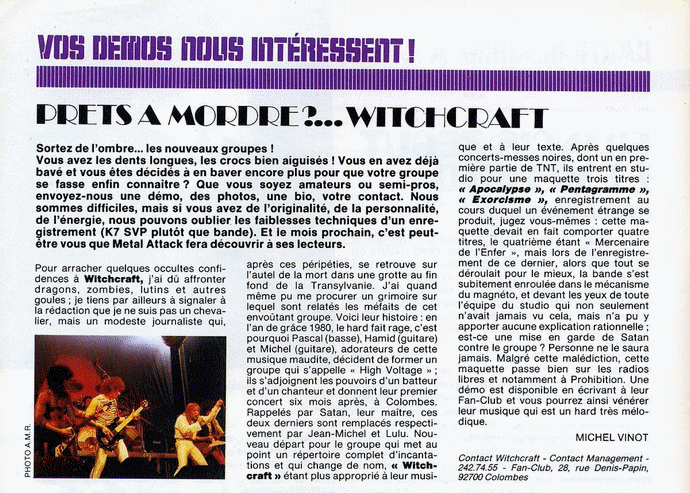 VOS DEMOS NOUS INTÉRESSENT !

PRETS A MORDRE ?... WITCHCRAFT

Sortez de l'ombre... les nouveaux groupes !
Vous avez les dents longues, les crocs bien aiguisés ! Vous en avez déjà bavé et vous êtes décidés à en baver encore plus pour que votre groupe se fasse enfin connaitre ? Que vous soyez amateurs ou semi-pros, envoyez-nous une démo, des photos, une bio, votre contact. Nous sommes difficiles, mais si vous avez de l'originalité, de la personnalité, de l'énergie, nous pouvons oublier les faiblesses techniques d'un enregistrement (K7 SVP plutôt que bande). Et le mois prochain, c'est peut-être vous que Metal Attack fera découvrir à ses lecteurs.

Pour arracher quelques occultes confidences à Witchcraft, j'ai dû affronter dragons, zombies, lutins et autres goules ; je tiens par ailleurs à signaler à la rédaction que je ne suis pas un chevalier, mais un modeste journaliste qui,

PHOTO A.M.R.

après ces péripéties, se retrouve sur l'autel de la mort dans une grotte au fin fond de la Transylvanie. J'ai quand même pu me procurer un grimoire sur lequel sont relatés les méfaits de cet envoûtant groupe. Voici leur histoire : en l'an de grâce 1980, le hard fait rage, c'est pourquoi Pascal (basse), Hamid (guitare) et Michel (guitare), adorateurs de cette musique maudite, décident de former un groupe qui s'appelle « High Voltage » ; ils s'adjoignent les pouvoirs d'un batteur et d'un chanteur et donnent leur premier concert six mois après, à Colombes. Rappelés par Satan, leur maître, ces deux derniers sont remplacés respectivement par Jean-Michel et Lulu. Nouveau départ pour le groupe qui met au point un répertoire complet d'incantations et qui change de nom, « Witchcraft » étant plus approprié à leur musique et à leur texte. Après quelques concerts-messes noires, dont un en première partie de TNT, ils entrent en studio pour une maquette trois titres : « Apocalypse », « Pentagramme », « Exorcisme », enregistrement au cours duquel un événement étrange se produit, jugez vous-mêmes : cette maquette devait en fait comporter quatre titres, le quatrième étant « Mercenaire de l'Enfer », mais lors de l'enregistrement de ce dernier, alors que tout se déroulait pour le mieux, la bande s'est subitement enroulée dans le mécanisme du magnéto, et devant les yeux de toute l'équipe du studio qui non seulement n'avait jamais vu cela, mais n'a pu y apporter aucune explication rationnelle ; est-ce une mise en garde de Satan contre le groupe ? Personne ne le saura jamais. Malgré cette malédiction, cette maquette passe bien sur les radios libres et notamment à Prohibition. Une démo est disponible en écrivant à leur Fan-Club et vous pourrez ainsi vénérer leur musique qui est un hard très mélodique.

MICHEL VINOT

Contact Witchcraft - Contact Management - 242.74.55 - Fan-Club, 28, rue Denis-Papin, 92700 Colombes